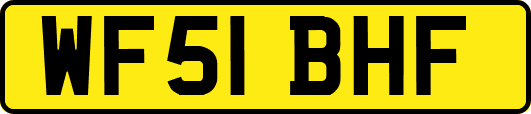 WF51 BHF